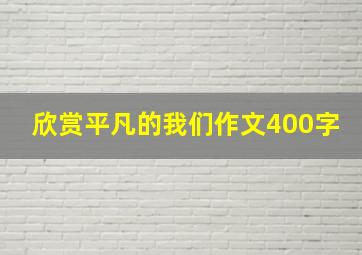 欣赏平凡的我们作文400字